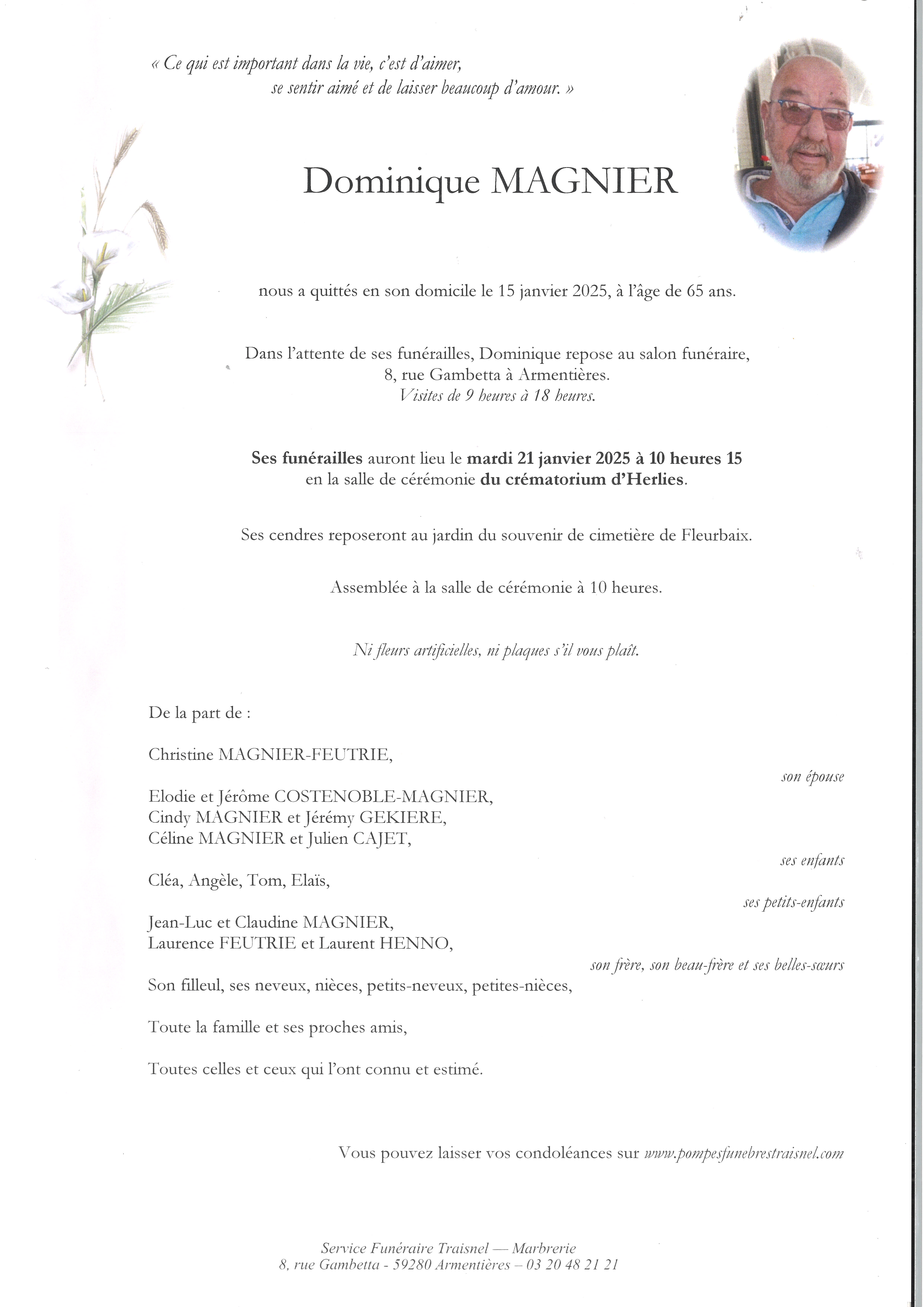 « Ce qui est important dans la vie, c'est d'aimer, se sentir aimé et de laisser beaucoup d'amour. »

Dominique MAGNIER

nous a quittés en son domicile le 15 janvier 2025, à l'âge de 65 ans.

Dans l'attente de ses funérailles, Dominique repose au salon funéraire, 8, rue Gambetta à Armentières.
Visites de 9 heures à 18 heures.

Ses funérailles auront lieu le mardi 21 janvier 2025 à 10 heures 15 en la salle de cérémonie du crématorium d'Herlies.

Ses cendres reposeront au jardin du souvenir de cimetière de Fleurbaix.

Assemblée à la salle de cérémonie à 10 heures.

Ni fleurs artificielles, ni plaques s'il vous plaît.

De la part de :

Christine MAGNIER-FEUTRIE,
son épouse

Elodie et Jérôme COSTENOBLE-MAGNIER,
Cindy MAGNIER et Jérémy GEKIERE,
Céline MAGNIER et Julien CAJET,
ses enfants

Cléa, Angèle, Tom, Elaïs,
ses petits-enfants

Jean-Luc et Claudine MAGNIER,
Laurence FEUTRIE et Laurent HENNO,
son frère, son beau-frère et ses belles-sœurs

Son filleul, ses neveux, nièces, petits-neveux, petites-nièces,

Toute la famille et ses proches amis,

Toutes celles et ceux qui l'ont connu et estimé.

Vous pouvez laisser vos condoléances sur www.pompesfunebrestraisnel.com

Service Funéraire Traisnel — Marbrerie
8, rue Gambetta - 59280 Armentières – 03 20 48 21 21